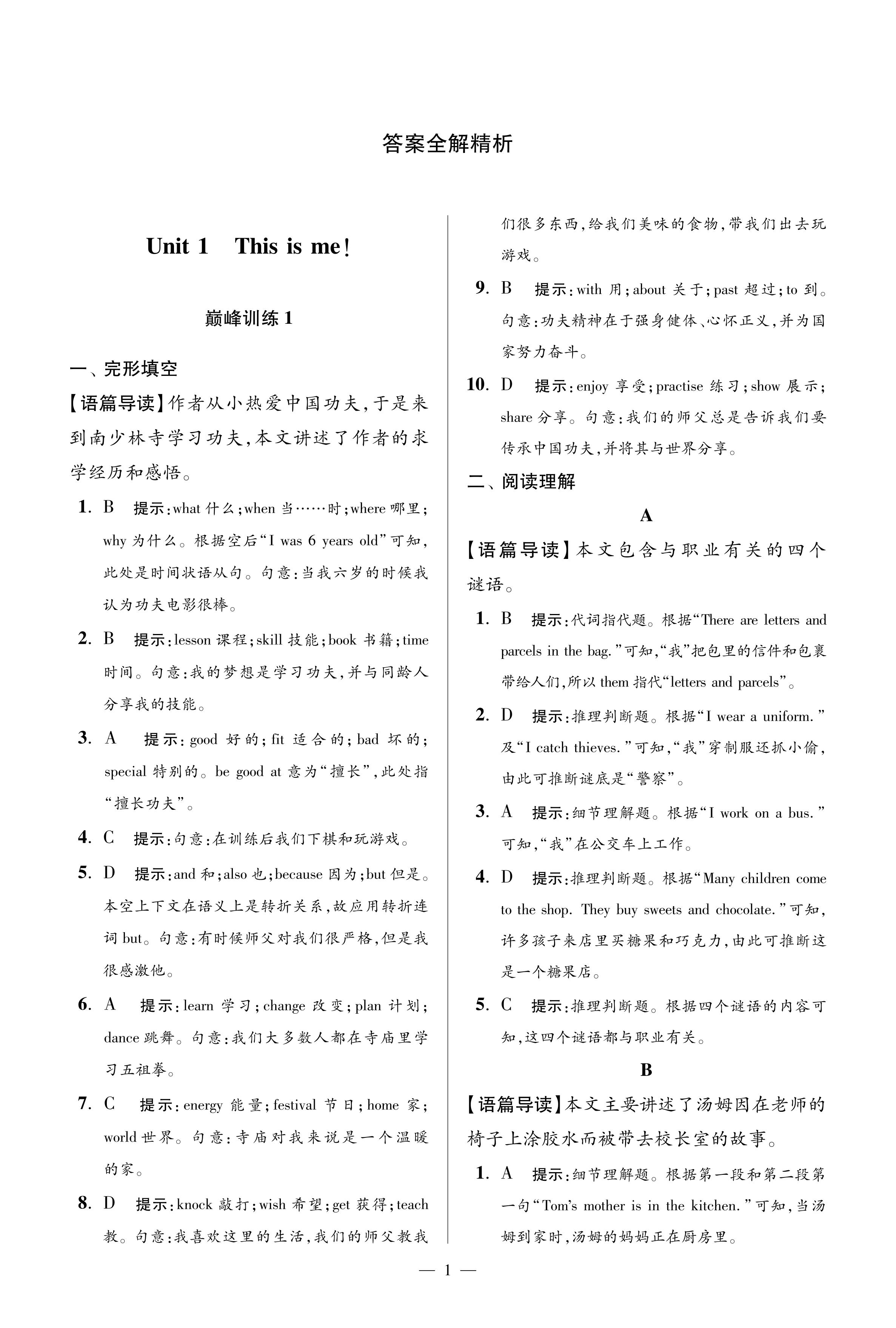 答案全解精析

Unit 1　This is me!

巅峰训练 1

一、完形填空

【语篇导读】作者从小热爱中国功夫,于是来到南少林寺学习功夫,本文讲述了作者的求学经历和感悟。

1. B　提示:what 什么;when 当……时;where 哪里;why 为什么。根据空后“I was 6 years old”可知,此处是时间状语从句。句意:当我六岁的时候我认为功夫电影很棒。

2. B　提示:lesson 课程;skill 技能;book 书籍;time 时间。句意:我的梦想是学习功夫,并与同龄人分享我的技能。

3. A　提示:good 好的;fit 适合的;bad 坏的;special 特别的。be good at 意为“擅长”,此处指“擅长功夫”。

4. C　提示:句意:在训练后我们下棋和玩游戏。

5. D　提示:and 和;also 也;because 因为;but 但是。本空上下文在语义上是转折关系,故应用转折连词 but。句意:有时候师父对我们很严格,但是我很感激他。

6. A　提示:learn 学习;change 改变;plan 计划;dance 跳舞。句意:我们大多数人都在寺庙里学习五祖拳。

7. C　提示:energy 能量;festival 节日;home 家;world 世界。句意:寺庙对我来说是一个温暖的家。

8. D　提示:knock 敲打;wish 希望;get 获得;teach 教。句意:我喜欢这里的生活,我们的师父教我们很多东西,给我们美味的食物,带我们出去玩游戏。

9. B　提示:with 用;about 关于;past 超过;to 到。句意:功夫精神在于强身健体、心怀正义,并为国家努力奋斗。

10. D　提示:enjoy 享受;practise 练习;show 展示;share 分享。句意:我们的师父总是告诉我们要传承中国功夫,并将其与世界分享。

二、阅读理解

A

【语篇导读】本文包含与职业有关的四个谜语。

1. B　提示:代词指代题。根据“There are letters and parcels in the bag.”可知,“我”把包里的信件和包裹带给人们,所以 them 指代“letters and parcels”。

2. D　提示:推理判断题。根据“I wear a uniform.”及“I catch thieves.”可知,“我”穿制服还抓小偷,由此可推断谜底是“警察”。

3. A　提示:细节理解题。根据“I work on a bus.”可知,“我”在公交车上工作。

4. D　提示:推理判断题。根据“Many children come to the shop. They buy sweets and chocolate.”可知,许多孩子来店里买糖果和巧克力,由此可推断这是一个糖果店。

5. C　提示:推理判断题。根据四个谜语的内容可知,这四个谜语都与职业有关。

B

【语篇导读】本文主要讲述了汤姆因在老师的椅子上涂胶水而被带去校长室的故事。

1. A　提示:细节理解题。根据第一段和第二段第一句“Tom's mother is in the kitchen.”可知,当汤姆到家时,汤姆的妈妈正在厨房里。

— 1 —